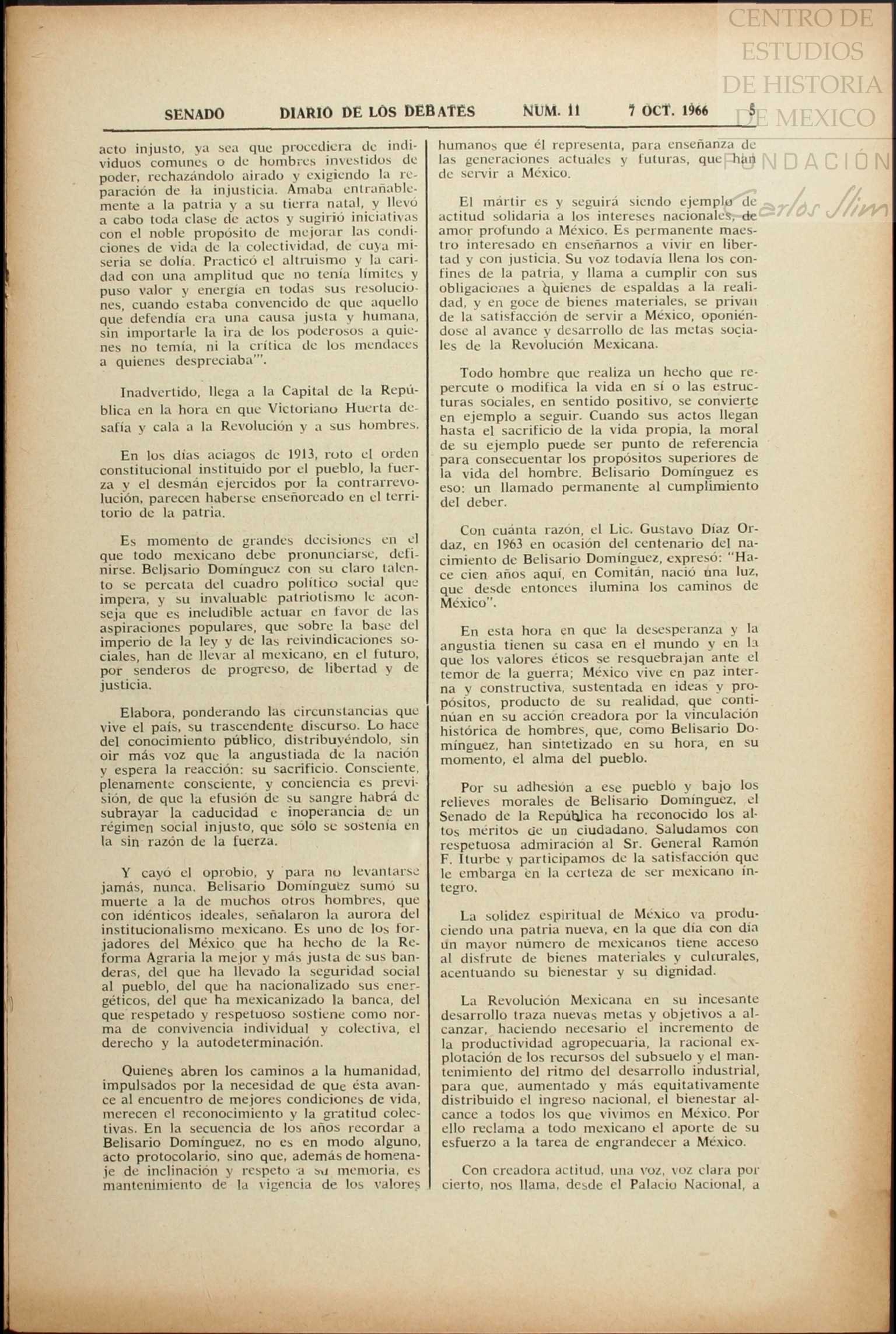 CENTRO DE ESTUDIOS DE HISTORIA DE MEXICO

FUNDACIÓN Carlos Slim

SENADO DIARIO DE LOS DEBATES NUM. 11 7 OCT. 1966 5

acto injusto, ya sea que procediera de individuos comunes o de hombres investidos de poder, rechazándolo airado y exigiendo la reparación de la injusticia. Amaba entrañablemente a la patria y a su tierra natal, y llevó a cabo toda clase de actos y sugirió iniciativas con el noble propósito de mejorar las condiciones de vida de la colectividad, de cuya miseria se dolía. Practicó el altruismo y la caridad con una amplitud que no tenía límites y puso valor y energía en todas sus resoluciones, cuando estaba convencido de que aquello que defendía era una causa justa y humana, sin importarle la ira de los poderosos a quienes no temía, ni la crítica de los mendaces a quienes despreciaba'".

Inadvertido, llega a la Capital de la República en la hora en que Victoriano Huerta desafía y cala a la Revolución y a sus hombres.

En los días aciagos de 1913, roto el orden constitucional instituido por el pueblo, la fuerza y el desmán ejercidos por la contrarrevolución, parecen haberse enseñoreado en el territorio de la patria.

Es momento de grandes decisiones en el que todo mexicano debe pronunciarse, definirse. Belisario Domínguez con su claro talento se percata del cuadro político social que impera, y su invaluable patriotismo le aconseja que es ineludible actuar en favor de las aspiraciones populares, que sobre la base del imperio de la ley y de las reivindicaciones sociales, han de llevar al mexicano, en el futuro, por senderos de progreso, de libertad y de justicia.

Elabora, ponderando las circunstancias que vive el país, su trascendente discurso. Lo hace del conocimiento público, distribuyéndolo, sin oir más voz que la angustiada de la nación y espera la reacción: su sacrificio. Consciente, plenamente consciente, y conciencia es previsión, de que la efusión de su sangre habrá de subrayar la caducidad e inoperancia de un régimen social injusto, que sólo se sostenía en la sin razón de la fuerza.

Y cayó el oprobio, y para no levantarse jamás, nunca. Belisario Domínguez sumó su muerte a la de muchos otros hombres, que con idénticos ideales, señalaron la aurora del institucionalismo mexicano. Es uno de los forjadores del México que ha hecho de la Reforma Agraria la mejor y más justa de sus banderas, del que ha llevado la seguridad social al pueblo, del que ha nacionalizado sus energéticos, del que ha mexicanizado la banca, del que respetado y respetuoso sostiene como norma de convivencia individual y colectiva, el derecho y la autodeterminación.

Quienes abren los caminos a la humanidad, impulsados por la necesidad de que ésta avance al encuentro de mejores condiciones de vida, merecen el reconocimiento y la gratitud colectivas. En la secuencia de los años recordar a Belisario Domínguez, no es en modo alguno, acto protocolario, sino que, además de homenaje de inclinación y respeto a su memoria, es mantenimiento de la vigencia de los valores humanos que él representa, para enseñanza de las generaciones actuales y futuras, que han de servir a México.

El mártir es y seguirá siendo ejemplo de actitud solidaria a los intereses nacionales, de amor profundo a México. Es permanente maestro interesado en enseñarnos a vivir en libertad y con justicia. Su voz todavía llena los confines de la patria, y llama a cumplir con sus obligaciones a quienes de espaldas a la realidad, y en goce de bienes materiales, se privan de la satisfacción de servir a México, oponiéndose al avance y desarrollo de las metas sociales de la Revolución Mexicana.

Todo hombre que realiza un hecho que repercute o modifica la vida en sí o las estructuras sociales, en sentido positivo, se convierte en ejemplo a seguir. Cuando sus actos llegan hasta el sacrificio de la vida propia, la moral de su ejemplo puede ser punto de referencia para consecuentar los propósitos superiores de la vida del hombre. Belisario Domínguez es eso: un llamado permanente al cumplimiento del deber.

Con cuánta razón, el Lic. Gustavo Díaz Ordaz, en 1963 en ocasión del centenario del nacimiento de Belisario Domínguez, expresó: "Hace cien años aquí, en Comitán, nació una luz, que desde entonces ilumina los caminos de México".

En esta hora en que la desesperanza y la angustia tienen su casa en el mundo y en la que los valores éticos se resquebrajan ante el temor de la guerra; México vive en paz interna y constructiva, sustentada en ideas y propósitos, producto de su realidad, que continúan en su acción creadora por la vinculación histórica de hombres, que, como Belisario Domínguez, han sintetizado en su hora, en su momento, el alma del pueblo.

Por su adhesión a ese pueblo y bajo los relieves morales de Belisario Domínguez, el Senado de la República ha reconocido los altos méritos de un ciudadano. Saludamos con respetuosa admiración al Sr. General Ramón F. Iturbe y participamos de la satisfacción que le embarga en la certeza de ser mexicano íntegro.

La solidez espiritual de México va produciendo una patria nueva, en la que día con día un mayor número de mexicanos tiene acceso al disfrute de bienes materiales y culturales, acentuando su bienestar y su dignidad.

La Revolución Mexicana en su incesante desarrollo traza nuevas metas y objetivos a alcanzar, haciendo necesario el incremento de la productividad agropecuaria, la racional explotación de los recursos del subsuelo y el mantenimiento del ritmo del desarrollo industrial, para que, aumentado y más equitativamente distribuido el ingreso nacional, el bienestar alcance a todos los que vivimos en México. Por ello reclama a todo mexicano el aporte de su esfuerzo a la tarea de engrandecer a México.

Con creadora actitud, una voz, voz clara por cierto, nos llama, desde el Palacio Nacional, a